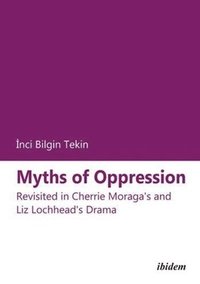 İnci Bilgin Tekin

Myths of Oppression

Revisited in Cherrie Moraga's and Liz Lochhead's Drama

ibidem